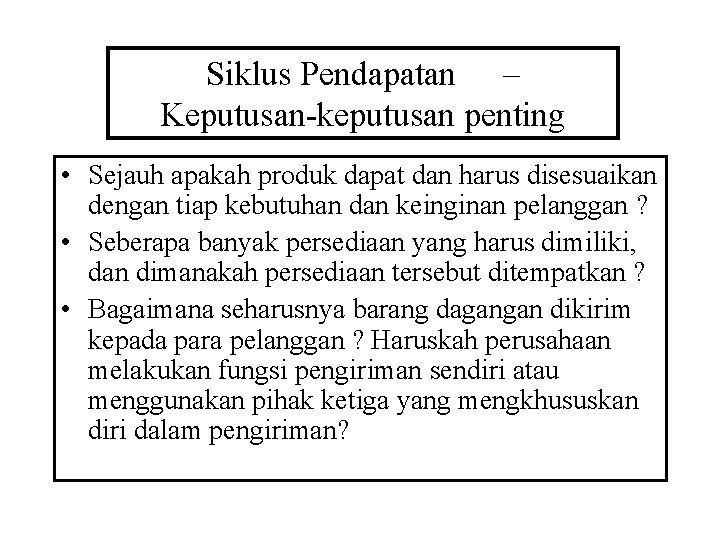 Siklus Pendapatan – Keputusan-keputusan penting

• Sejauh apakah produk dapat dan harus disesuaikan dengan tiap kebutuhan dan keinginan pelanggan ?
• Seberapa banyak persediaan yang harus dimiliki, dan dimanakah persediaan tersebut ditempatkan ?
• Bagaimana seharusnya barang dagangan dikirim kepada para pelanggan ? Haruskah perusahaan melakukan fungsi pengiriman sendiri atau menggunakan pihak ketiga yang mengkhususkan diri dalam pengiriman?